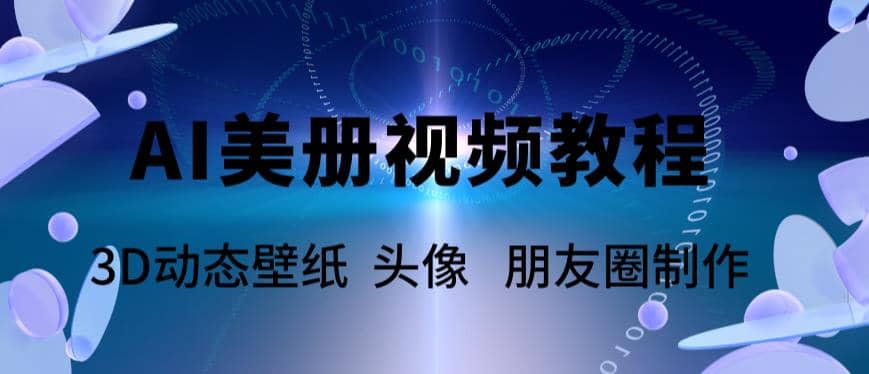 AI美册视频教程

3D动态壁纸 头像 朋友圈制作